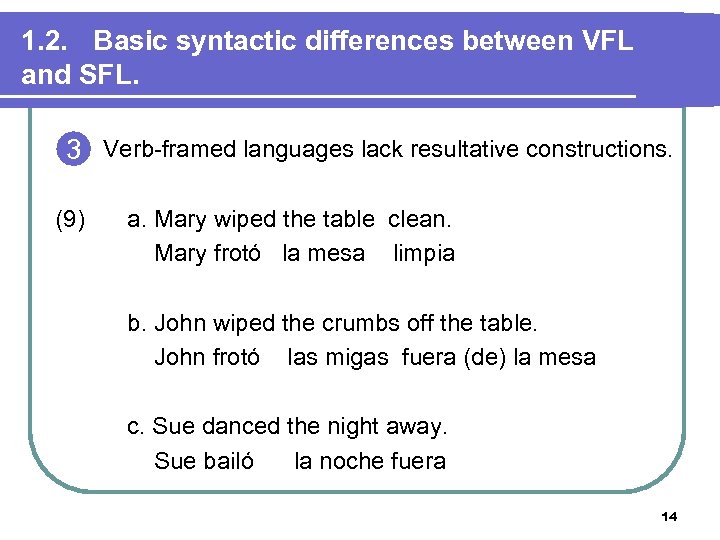 1.2. Basic syntactic differences between VFL and SFL.

3 Verb-framed languages lack resultative constructions.

(9) a. Mary wiped the table clean.
Mary frotó la mesa limpia

b. John wiped the crumbs off the table.
John frotó las migas fuera (de) la mesa

c. Sue danced the night away.
Sue bailó la noche fuera

14